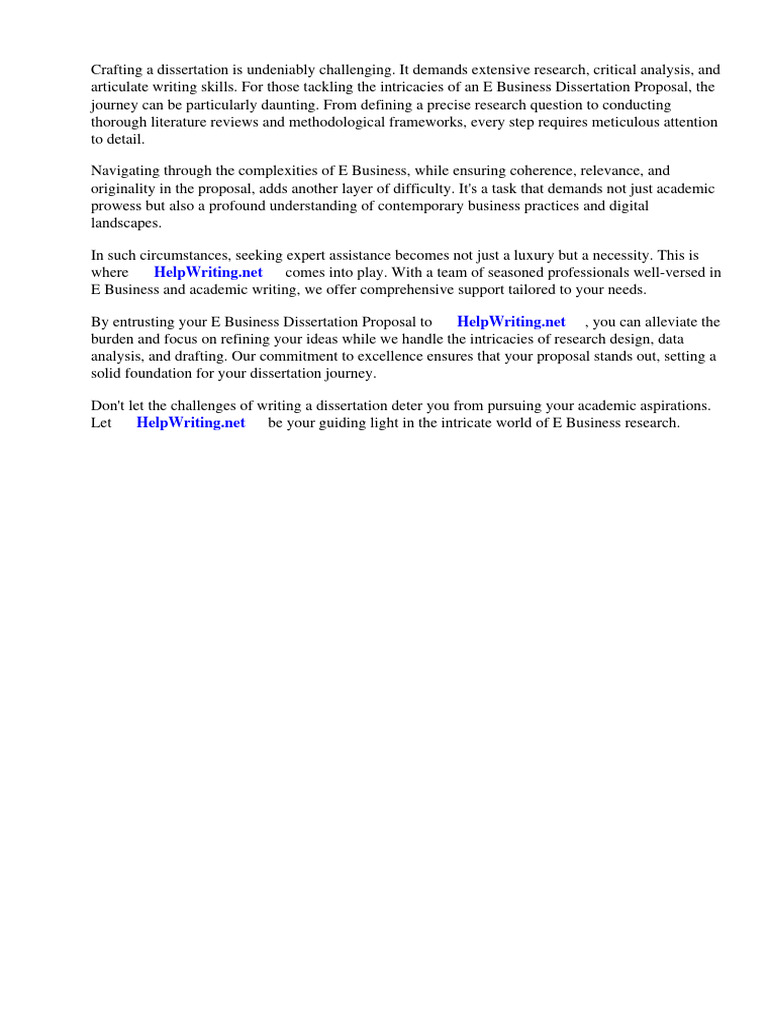 Crafting a dissertation is undeniably challenging. It demands extensive research, critical analysis, and articulate writing skills. For those tackling the intricacies of an E Business Dissertation Proposal, the journey can be particularly daunting. From defining a precise research question to conducting thorough literature reviews and methodological frameworks, every step requires meticulous attention to detail.

Navigating through the complexities of E Business, while ensuring coherence, relevance, and originality in the proposal, adds another layer of difficulty. It's a task that demands not just academic prowess but also a profound understanding of contemporary business practices and digital landscapes.

In such circumstances, seeking expert assistance becomes not just a luxury but a necessity. This is where HelpWriting.net comes into play. With a team of seasoned professionals well-versed in E Business and academic writing, we offer comprehensive support tailored to your needs.

By entrusting your E Business Dissertation Proposal to HelpWriting.net , you can alleviate the burden and focus on refining your ideas while we handle the intricacies of research design, data analysis, and drafting. Our commitment to excellence ensures that your proposal stands out, setting a solid foundation for your dissertation journey.

Don't let the challenges of writing a dissertation deter you from pursuing your academic aspirations. Let HelpWriting.net be your guiding light in the intricate world of E Business research.